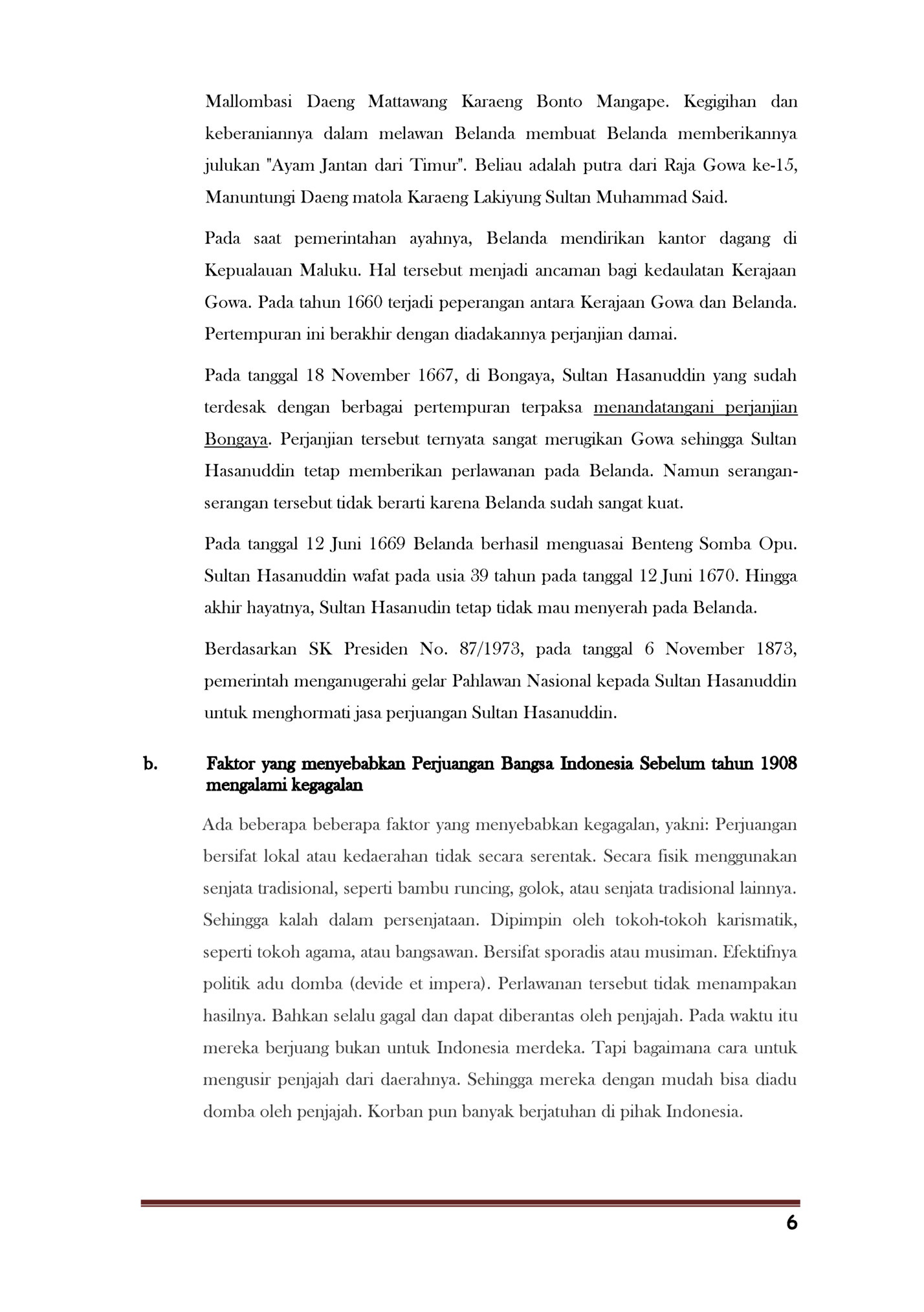 Mallombasi Daeng Mattawang Karaeng Bonto Mangape. Kegigihan dan keberaniannya dalam melawan Belanda membuat Belanda memberikannya julukan "Ayam Jantan dari Timur". Beliau adalah putra dari Raja Gowa ke-15, Manuntungi Daeng matola Karaeng Lakiyung Sultan Muhammad Said.

Pada saat pemerintahan ayahnya, Belanda mendirikan kantor dagang di Kepualauan Maluku. Hal tersebut menjadi ancaman bagi kedaulatan Kerajaan Gowa. Pada tahun 1660 terjadi peperangan antara Kerajaan Gowa dan Belanda. Pertempuran ini berakhir dengan diadakannya perjanjian damai.

Pada tanggal 18 November 1667, di Bongaya, Sultan Hasanuddin yang sudah terdesak dengan berbagai pertempuran terpaksa menandatangani perjanjian Bongaya. Perjanjian tersebut ternyata sangat merugikan Gowa sehingga Sultan Hasanuddin tetap memberikan perlawanan pada Belanda. Namun serangan-serangan tersebut tidak berarti karena Belanda sudah sangat kuat.

Pada tanggal 12 Juni 1669 Belanda berhasil menguasai Benteng Somba Opu. Sultan Hasanuddin wafat pada usia 39 tahun pada tanggal 12 Juni 1670. Hingga akhir hayatnya, Sultan Hasanudin tetap tidak mau menyerah pada Belanda.

Berdasarkan SK Presiden No. 87/1973, pada tanggal 6 November 1873, pemerintah menganugerahi gelar Pahlawan Nasional kepada Sultan Hasanuddin untuk menghormati jasa perjuangan Sultan Hasanuddin.

b. Faktor yang menyebabkan Perjuangan Bangsa Indonesia Sebelum tahun 1908 mengalami kegagalan

Ada beberapa beberapa faktor yang menyebabkan kegagalan, yakni: Perjuangan bersifat lokal atau kedaerahan tidak secara serentak. Secara fisik menggunakan senjata tradisional, seperti bambu runcing, golok, atau senjata tradisional lainnya. Sehingga kalah dalam persenjataan. Dipimpin oleh tokoh-tokoh karismatik, seperti tokoh agama, atau bangsawan. Bersifat sporadis atau musiman. Efektifnya politik adu domba (devide et impera). Perlawanan tersebut tidak menampakan hasilnya. Bahkan selalu gagal dan dapat diberantas oleh penjajah. Pada waktu itu mereka berjuang bukan untuk Indonesia merdeka. Tapi bagaimana cara untuk mengusir penjajah dari daerahnya. Sehingga mereka dengan mudah bisa diadu domba oleh penjajah. Korban pun banyak berjatuhan di pihak Indonesia.

6